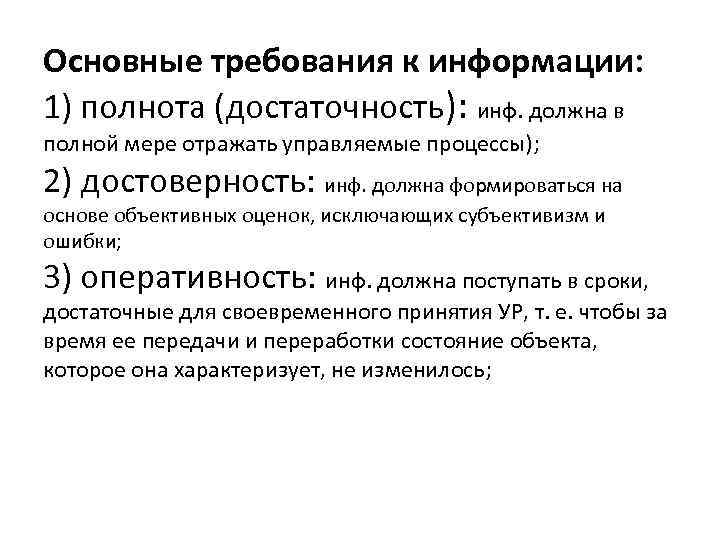 Основные требования к информации:

1) полнота (достаточность): инф. должна в полной мере отражать управляемые процессы);

2) достоверность: инф. должна формироваться на основе объективных оценок, исключающих субъективизм и ошибки;

3) оперативность: инф. должна поступать в сроки, достаточные для своевременного принятия УР, т. е. чтобы за время ее передачи и переработки состояние объекта, которое она характеризует, не изменилось;